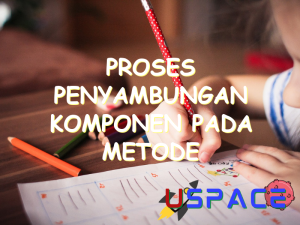 PROSES PENYAMBUNGAN KOMPONEN PADA METODE

USPACE